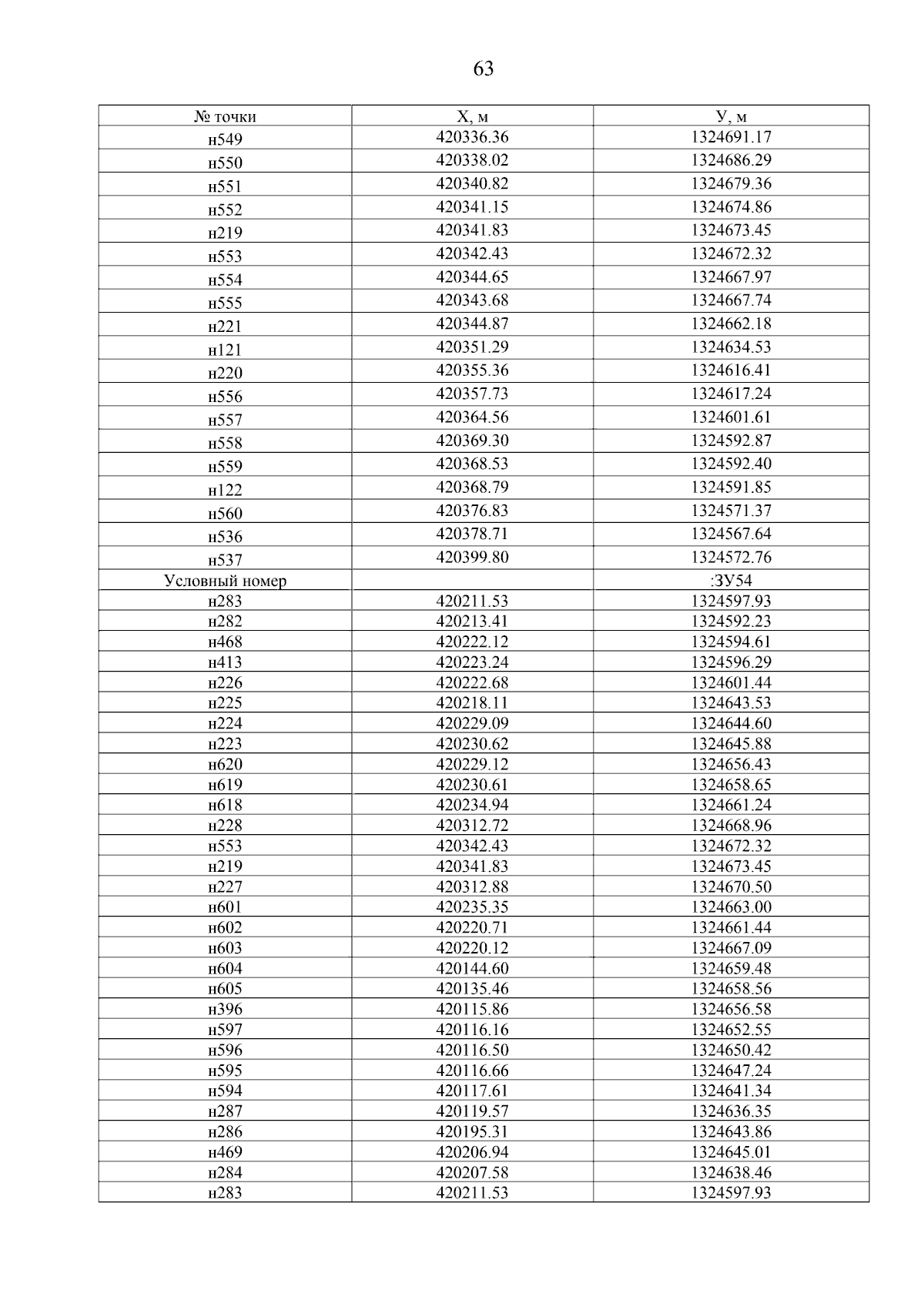 63

| № точки | X, м | У, м |
|---|---|---|
| н549 | 420336.36 | 1324691.17 |
| н550 | 420338.02 | 1324686.29 |
| н551 | 420340.82 | 1324679.36 |
| н552 | 420341.15 | 1324674.86 |
| н219 | 420341.83 | 1324673.45 |
| н553 | 420342.43 | 1324672.32 |
| н554 | 420344.65 | 1324667.97 |
| н555 | 420343.68 | 1324667.74 |
| н221 | 420344.87 | 1324662.18 |
| н121 | 420351.29 | 1324634.53 |
| н220 | 420355.36 | 1324616.41 |
| н556 | 420357.73 | 1324617.24 |
| н557 | 420364.56 | 1324601.61 |
| н558 | 420369.30 | 1324592.87 |
| н559 | 420368.53 | 1324592.40 |
| н122 | 420368.79 | 1324591.85 |
| н560 | 420376.83 | 1324571.37 |
| н536 | 420378.71 | 1324567.64 |
| н537 | 420399.80 | 1324572.76 |
| Условный номер | | :ЗУ54 |
| н283 | 420211.53 | 1324597.93 |
| н282 | 420213.41 | 1324592.23 |
| н468 | 420222.12 | 1324594.61 |
| н413 | 420223.24 | 1324596.29 |
| н226 | 420222.68 | 1324601.44 |
| н225 | 420218.11 | 1324643.53 |
| н224 | 420229.09 | 1324644.60 |
| н223 | 420230.62 | 1324645.88 |
| н620 | 420229.12 | 1324656.43 |
| н619 | 420230.61 | 1324658.65 |
| н618 | 420234.94 | 1324661.24 |
| н228 | 420312.72 | 1324668.96 |
| н553 | 420342.43 | 1324672.32 |
| н219 | 420341.83 | 1324673.45 |
| н227 | 420312.88 | 1324670.50 |
| н601 | 420235.35 | 1324663.00 |
| н602 | 420220.71 | 1324661.44 |
| н603 | 420220.12 | 1324667.09 |
| н604 | 420144.60 | 1324659.48 |
| н605 | 420135.46 | 1324658.56 |
| н396 | 420115.86 | 1324656.58 |
| н597 | 420116.16 | 1324652.55 |
| н596 | 420116.50 | 1324650.42 |
| н595 | 420116.66 | 1324647.24 |
| н594 | 420117.61 | 1324641.34 |
| н287 | 420119.57 | 1324636.35 |
| н286 | 420195.31 | 1324643.86 |
| н469 | 420206.94 | 1324645.01 |
| н284 | 420207.58 | 1324638.46 |
| н283 | 420211.53 | 1324597.93 |